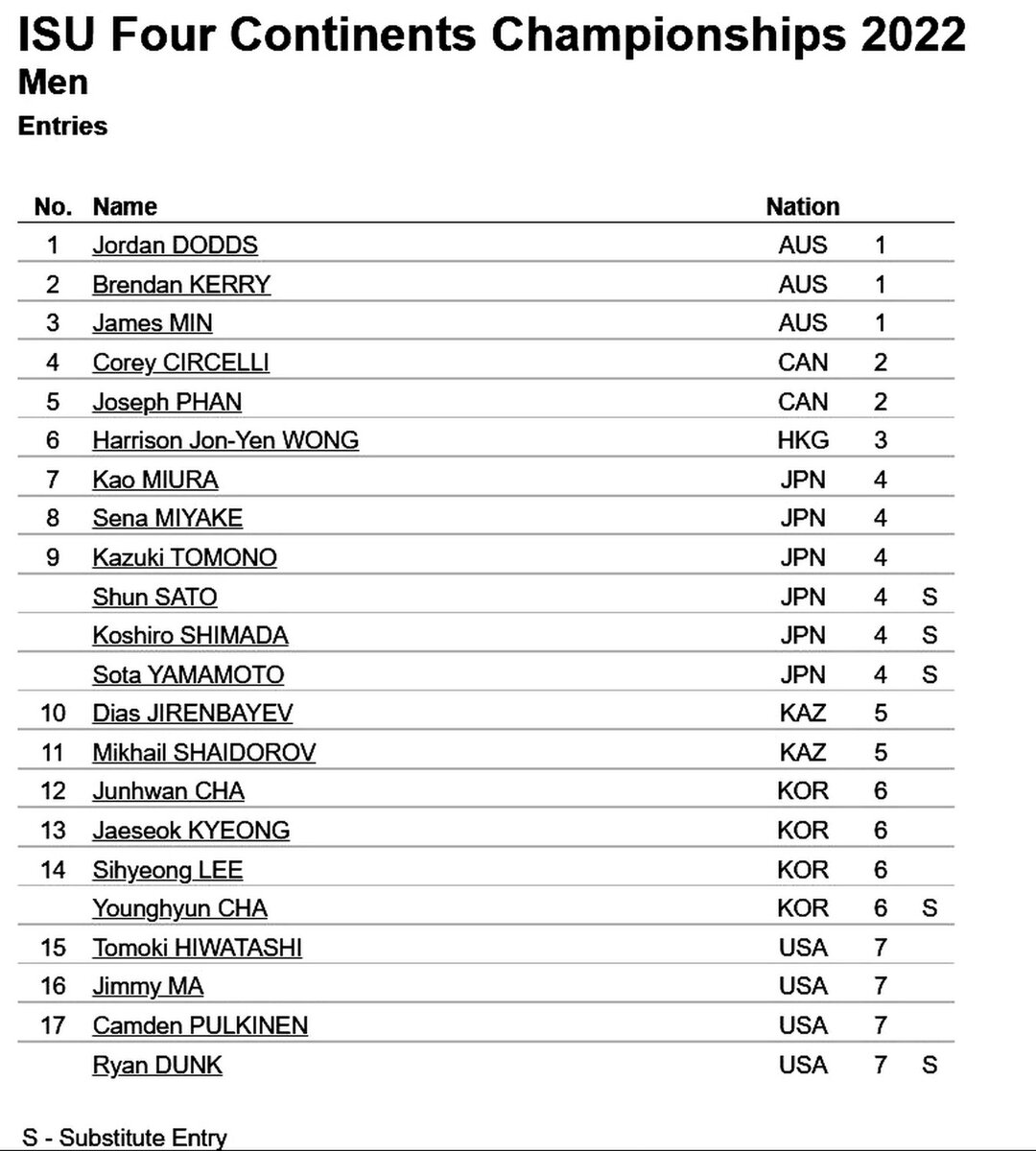 ISU Four Continents Championships 2022
Men
Entries

| No. | Name | Nation | | |
|---|---|---|---|---|
| 1 | Jordan DODDS | AUS | 1 | |
| 2 | Brendan KERRY | AUS | 1 | |
| 3 | James MIN | AUS | 1 | |
| 4 | Corey CIRCELLI | CAN | 2 | |
| 5 | Joseph PHAN | CAN | 2 | |
| 6 | Harrison Jon-Yen WONG | HKG | 3 | |
| 7 | Kao MIURA | JPN | 4 | |
| 8 | Sena MIYAKE | JPN | 4 | |
| 9 | Kazuki TOMONO | JPN | 4 | |
| | Shun SATO | JPN | 4 | S |
| | Koshiro SHIMADA | JPN | 4 | S |
| | Sota YAMAMOTO | JPN | 4 | S |
| 10 | Dias JIRENBAYEV | KAZ | 5 | |
| 11 | Mikhail SHAIDOROV | KAZ | 5 | |
| 12 | Junhwan CHA | KOR | 6 | |
| 13 | Jaeseok KYEONG | KOR | 6 | |
| 14 | Sihyeong LEE | KOR | 6 | |
| | Younghyun CHA | KOR | 6 | S |
| 15 | Tomoki HIWATASHI | USA | 7 | |
| 16 | Jimmy MA | USA | 7 | |
| 17 | Camden PULKINEN | USA | 7 | |
| | Ryan DUNK | USA | 7 | S |

S - Substitute Entry